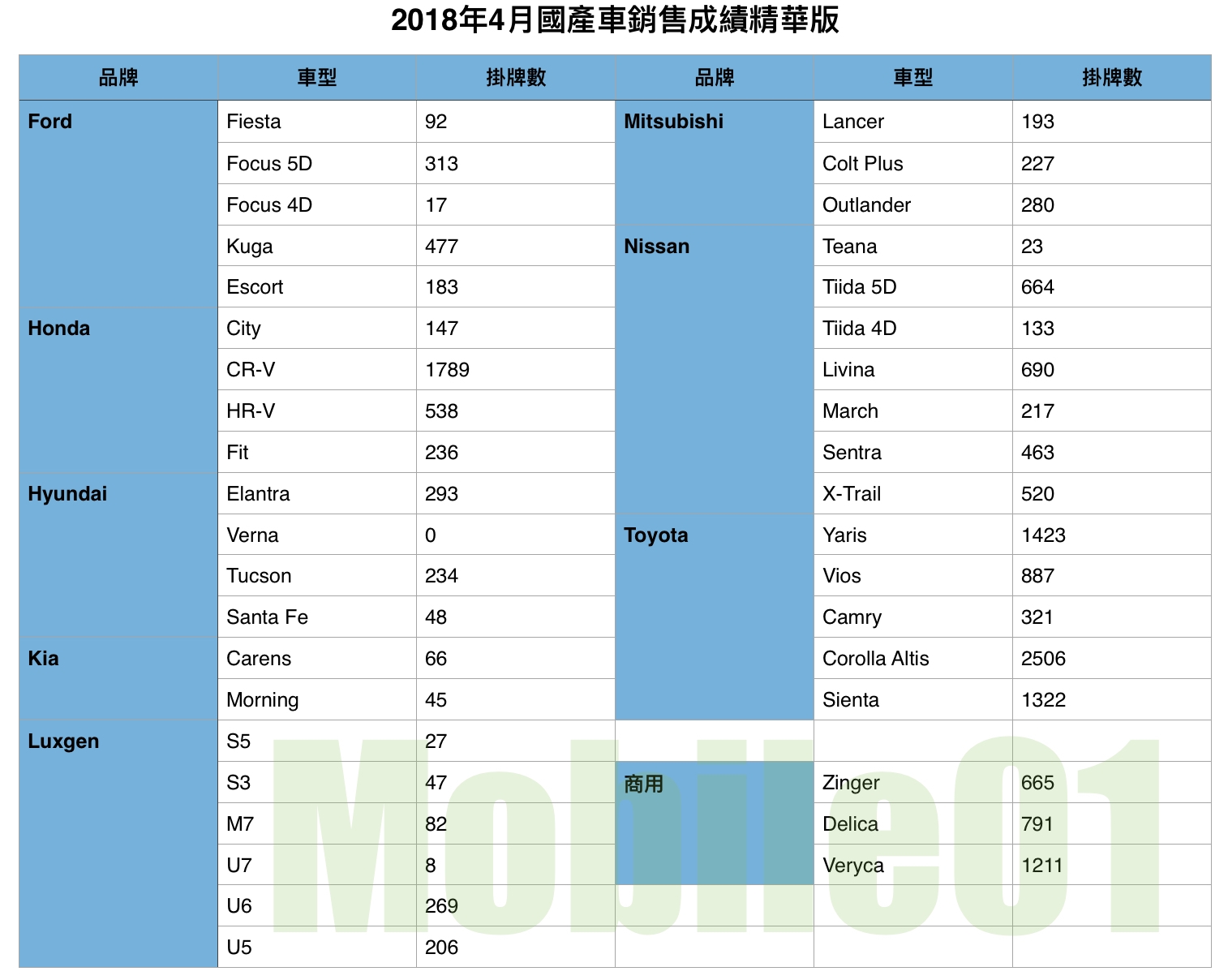 2018年4月國產車銷售成績精華版

| 品牌 | 車型 | 掛牌數 | 品牌 | 車型 | 掛牌數 |
|---|---|---|---|---|---|
| Ford | Fiesta | 92 | Mitsubishi | Lancer | 193 |
| | Focus 5D | 313 | | Colt Plus | 227 |
| | Focus 4D | 17 | | Outlander | 280 |
| | Kuga | 477 | Nissan | Teana | 23 |
| | Escort | 183 | | Tiida 5D | 664 |
| Honda | City | 147 | | Tiida 4D | 133 |
| | CR-V | 1789 | | Livina | 690 |
| | HR-V | 538 | | March | 217 |
| | Fit | 236 | | Sentra | 463 |
| Hyundai | Elantra | 293 | | X-Trail | 520 |
| | Verna | 0 | Toyota | Yaris | 1423 |
| | Tucson | 234 | | Vios | 887 |
| | Santa Fe | 48 | | Camry | 321 |
| Kia | Carens | 66 | | Corolla Altis | 2506 |
| | Morning | 45 | | Sienta | 1322 |
| Luxgen | S5 | 27 | | | |
| | S3 | 47 | 商用 | Zinger | 665 |
| | M7 | 82 | | Delica | 791 |
| | U7 | 8 | | Veryca | 1211 |
| | U6 | 269 | | | |
| | U5 | 206 | | | |

Mobile01